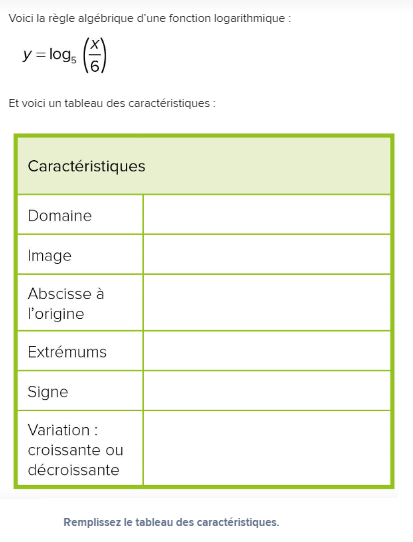 Voici la règle algébrique d'une fonction logarithmique :

$y = \log_5 \left(\frac{x}{6}\right)$

Et voici un tableau des caractéristiques :

| Caractéristiques | |
|---|---|
| Domaine | |
| Image | |
| Abscisse à l'origine | |
| Extrémums | |
| Signe | |
| Variation : croissante ou décroissante | |

Remplissez le tableau des caractéristiques.